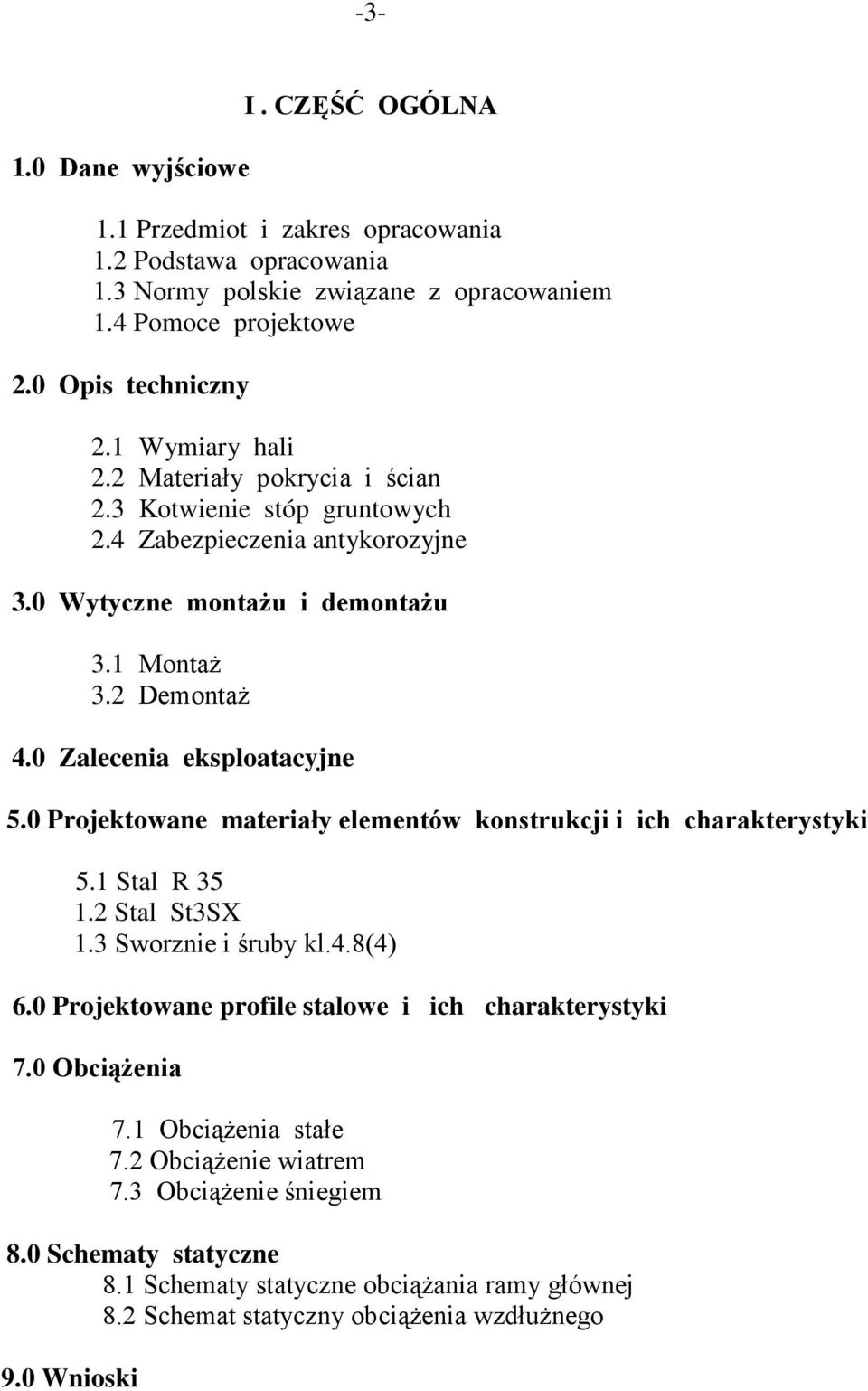 -3-

I . CZĘŚĆ OGÓLNA

1.0 Dane wyjściowe

1.1 Przedmiot i zakres opracowania
1.2 Podstawa opracowania
1.3 Normy polskie związane z opracowaniem
1.4 Pomoce projektowe

2.0 Opis techniczny

2.1 Wymiary hali
2.2 Materiały pokrycia i ścian
2.3 Kotwienie stóp gruntowych
2.4 Zabezpieczenia antykorozyjne

3.0 Wytyczne montażu i demontażu

3.1 Montaż
3.2 Demontaż

4.0 Zalecenia eksploatacyjne

5.0 Projektowane materiały elementów konstrukcji i ich charakterystyki

5.1 Stal R 35
1.2 Stal St3SX
1.3 Sworznie i śruby kl.4.8(4)

6.0 Projektowane profile stalowe i ich charakterystyki

7.0 Obciążenia

7.1 Obciążenia stałe
7.2 Obciążenie wiatrem
7.3 Obciążenie śniegiem

8.0 Schematy statyczne
8.1 Schematy statyczne obciążania ramy głównej
8.2 Schemat statyczny obciążenia wzdłużnego

9.0 Wnioski